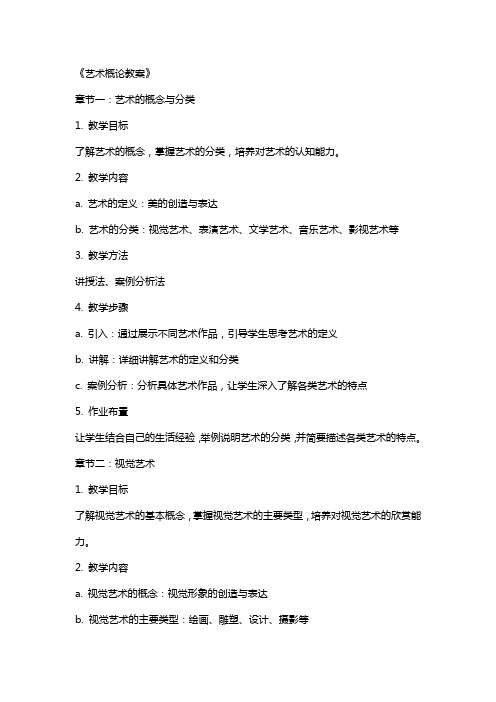 《艺术概论教案》

章节一：艺术的概念与分类

1. 教学目标

了解艺术的概念，掌握艺术的分类，培养对艺术的认知能力。

2. 教学内容

a. 艺术的定义：美的创造与表达

b. 艺术的分类：视觉艺术、表演艺术、文学艺术、音乐艺术、影视艺术等

3. 教学方法

讲授法、案例分析法

4. 教学步骤

a. 引入：通过展示不同艺术作品，引导学生思考艺术的定义

b. 讲解：详细讲解艺术的定义和分类

c. 案例分析：分析具体艺术作品，让学生深入了解各类艺术的特点

5. 作业布置

让学生结合自己的生活经验，举例说明艺术的分类，并简要描述各类艺术的特点。

章节二：视觉艺术

1. 教学目标

了解视觉艺术的基本概念，掌握视觉艺术的主要类型，培养对视觉艺术的欣赏能力。

2. 教学内容

a. 视觉艺术的概念：视觉形象的创造与表达

b. 视觉艺术的主要类型：绘画、雕塑、设计、摄影等